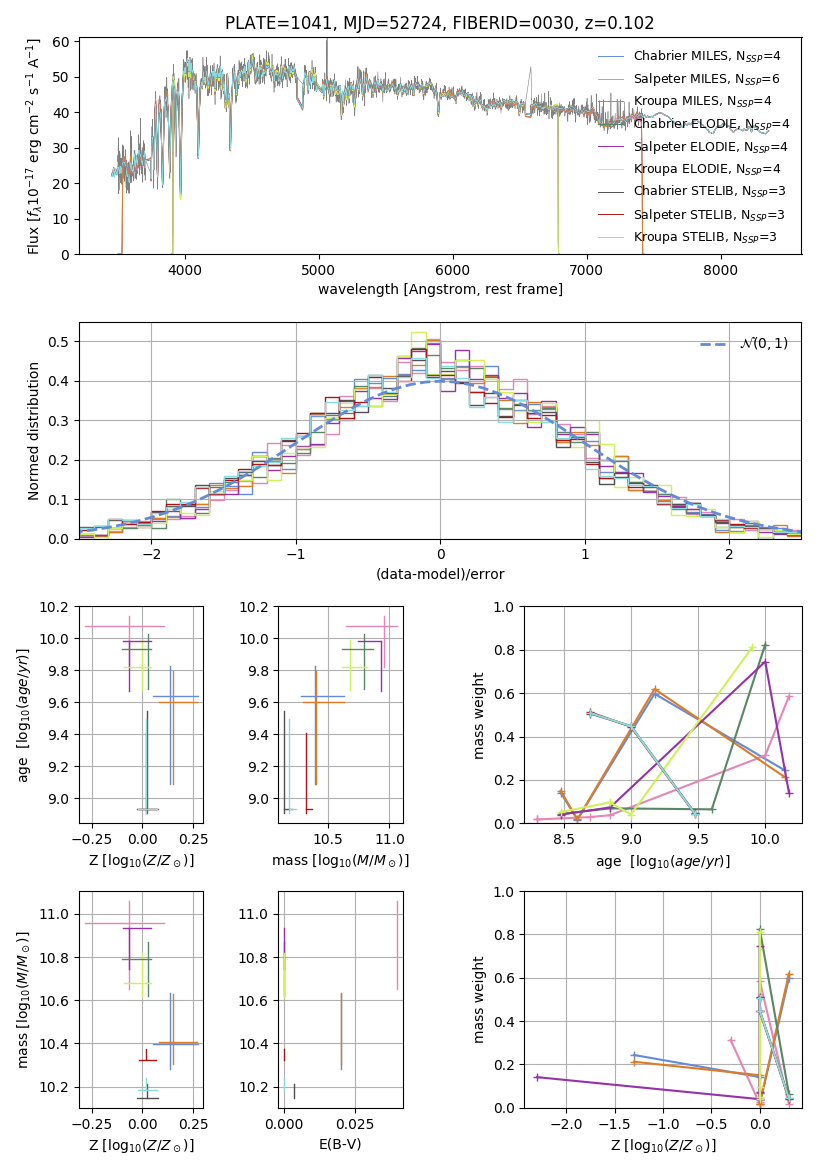 PLATE=1041, MJD=52724, FIBERID=0030, z=0.102

Flux [$f_\lambda 10^{-17}$ erg cm$^{-2}$ s$^{-1}$ A$^{-1}$]

60
50
40
30
20
10
0

4000 5000 6000 7000 8000

wavelength [Angstrom, rest frame]

Chabrier MILES, N$_{SSP}$=4
Salpeter MILES, N$_{SSP}$=6
Kroupa MILES, N$_{SSP}$=4
Chabrier ELODIE, N$_{SSP}$=4
Salpeter ELODIE, N$_{SSP}$=4
Kroupa ELODIE, N$_{SSP}$=4
Chabrier STELIB, N$_{SSP}$=3
Salpeter STELIB, N$_{SSP}$=3
Kroupa STELIB, N$_{SSP}$=3

Normed distribution

0.5
0.4
0.3
0.2
0.1
0.0

−2 −1 0 1 2

(data-model)/error

$\mathcal{N}(0,1)$

age [$\log_{10}(age/yr)$]

10.2
10.0
9.8
9.6
9.4
9.2
9.0

−0.25 0.00 0.25

Z [$\log_{10}(Z/Z_\odot)$]

10.2
10.0
9.8
9.6
9.4
9.2
9.0

10.5 11.0

mass [$\log_{10}(M/M_\odot)$]

mass weight

1.0
0.8
0.6
0.4
0.2
0.0

8.5 9.0 9.5 10.0

age [$\log_{10}(age/yr)$]

mass [$\log_{10}(M/M_\odot)$]

11.0
10.8
10.6
10.4
10.2

−0.25 0.00 0.25

Z [$\log_{10}(Z/Z_\odot)$]

11.0
10.8
10.6
10.4
10.2

0.000 0.025

E(B-V)

mass weight

1.0
0.8
0.6
0.4
0.2
0.0

−2.0 −1.5 −1.0 −0.5 0.0

Z [$\log_{10}(Z/Z_\odot)$]